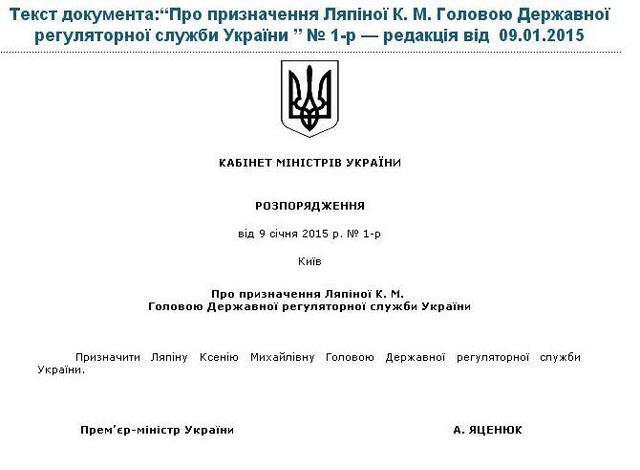 Текст документа:“Про призначення Ляпіної К. М. Головою Державної регуляторної служби України ” № 1-р — редакція від 09.01.2015

КАБІНЕТ МІНІСТРІВ УКРАЇНИ

РОЗПОРЯДЖЕННЯ

від 9 січня 2015 р. № 1-р

Київ

Про призначення Ляпіної К. М. Головою Державної регуляторної служби України

Призначити Ляпіну Ксенію Михайлівну Головою Державної регуляторної служби України.

Прем’єр-міністр України

А. ЯЦЕНЮК